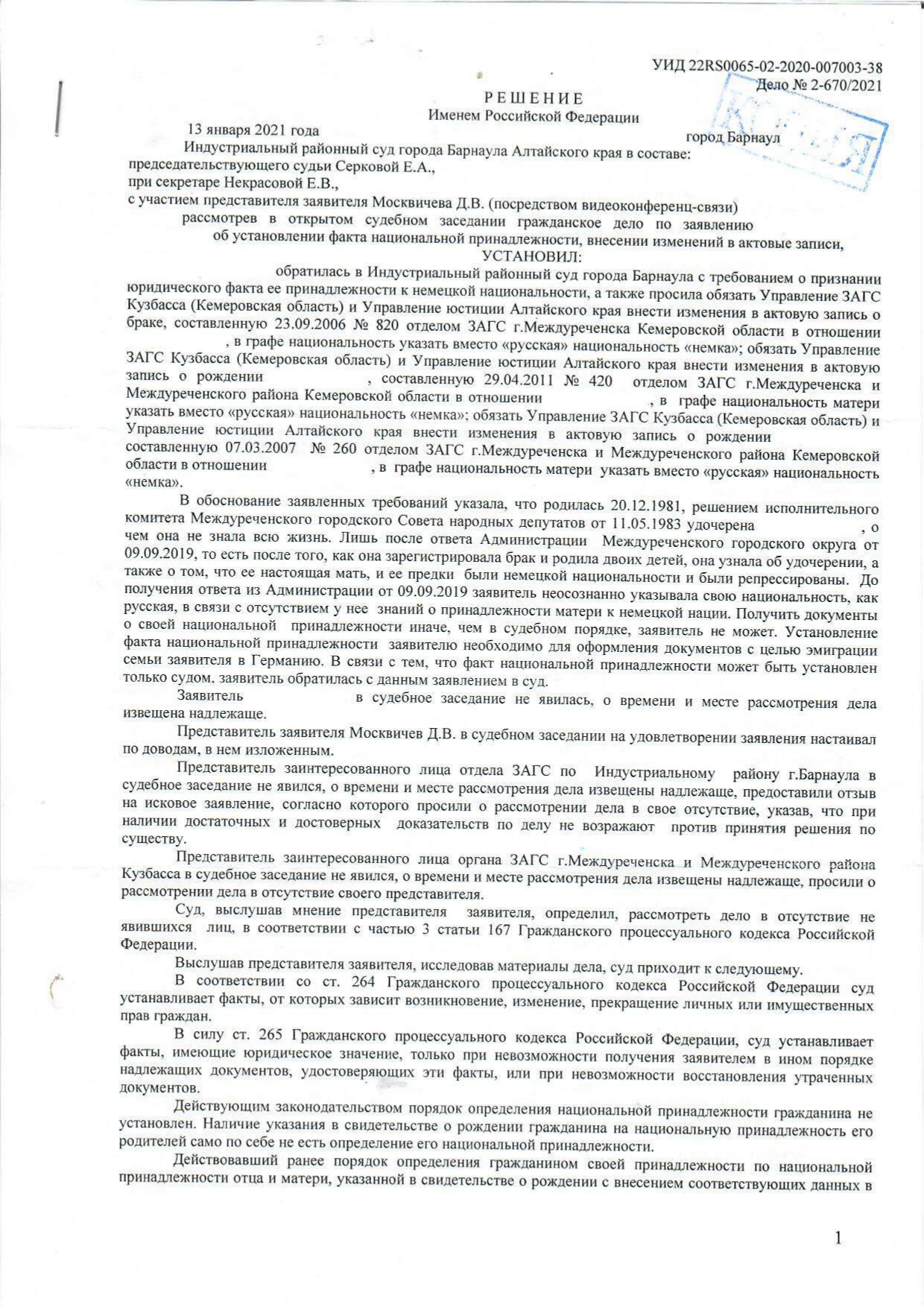 УИД 22RS0065-02-2020-007003-38
Дело № 2-670/2021

КОПИЯ

РЕШЕНИЕ
Именем Российской Федерации

13 января 2021 года город Барнаул

Индустриальный районный суд города Барнаула Алтайского края в составе:
председательствующего судьи Серковой Е.А.,
при секретаре Некрасовой Е.В.,
с участием представителя заявителя Москвичева Д.В. (посредством видеоконференц-связи)
рассмотрев в открытом судебном заседании гражданское дело по заявлению об установлении факта национальной принадлежности, внесении изменений в актовые записи,

УСТАНОВИЛ:

обратилась в Индустриальный районный суд города Барнаула с требованием о признании юридического факта ее принадлежности к немецкой национальности, а также просила обязать Управление ЗАГС Кузбасса (Кемеровская область) и Управление юстиции Алтайского края внести изменения в актовую запись о браке, составленную 23.09.2006 № 820 отделом ЗАГС г.Междуреченска Кемеровской области в отношении , в графе национальность указать вместо «русская» национальность «немка»; обязать Управление ЗАГС Кузбасса (Кемеровская область) и Управление юстиции Алтайского края внести изменения в актовую запись о рождении , составленную 29.04.2011 № 420 отделом ЗАГС г.Междуреченска и Междуреченского района Кемеровской области в отношении , в графе национальность матери указать вместо «русская» национальность «немка»; обязать Управление ЗАГС Кузбасса (Кемеровская область) и Управление юстиции Алтайского края внести изменения в актовую запись о рождении составленную 07.03.2007 № 260 отделом ЗАГС г.Междуреченска и Междуреченского района Кемеровской области в отношении , в графе национальность матери указать вместо «русская» национальность «немка».

В обоснование заявленных требований указала, что родилась 20.12.1981, решением исполнительного комитета Междуреченского городского Совета народных депутатов от 11.05.1983 удочерена , о чем она не знала всю жизнь. Лишь после ответа Администрации Междуреченского городского округа от 09.09.2019, то есть после того, как она зарегистрировала брак и родила двоих детей, она узнала об удочерении, а также о том, что ее настоящая мать, и ее предки были немецкой национальности и были репрессированы. До получения ответа из Администрации от 09.09.2019 заявитель неосознанно указывала свою национальность, как русская, в связи с отсутствием у нее знаний о принадлежности матери к немецкой нации. Получить документы о своей национальной принадлежности иначе, чем в судебном порядке, заявитель не может. Установление факта национальной принадлежности заявителю необходимо для оформления документов с целью эмиграции семьи заявителя в Германию. В связи с тем, что факт национальной принадлежности может быть установлен только судом, заявитель обратилась с данным заявлением в суд.

Заявитель в судебное заседание не явилась, о времени и месте рассмотрения дела извещена надлежаще.

Представитель заявителя Москвичев Д.В. в судебном заседании на удовлетворении заявления настаивал по доводам, в нем изложенным.

Представитель заинтересованного лица отдела ЗАГС по Индустриальному району г.Барнаула в судебное заседание не явился, о времени и месте рассмотрения дела извещены надлежаще, предоставили отзыв на исковое заявление, согласно которого просили о рассмотрении дела в свое отсутствие, указав, что при наличии достаточных и достоверных доказательств по делу не возражают против принятия решения по существу.

Представитель заинтересованного лица органа ЗАГС г.Междуреченска и Междуреченского района Кузбасса в судебное заседание не явился, о времени и месте рассмотрения дела извещены надлежаще, просили о рассмотрении дела в отсутствие своего представителя.

Суд, выслушав мнение представителя заявителя, определил, рассмотреть дело в отсутствие не явившихся лиц, в соответствии с частью 3 статьи 167 Гражданского процессуального кодекса Российской Федерации.

Выслушав представителя заявителя, исследовав материалы дела, суд приходит к следующему.

В соответствии со ст. 264 Гражданского процессуального кодекса Российской Федерации суд устанавливает факты, от которых зависит возникновение, изменение, прекращение личных или имущественных прав граждан.

В силу ст. 265 Гражданского процессуального кодекса Российской Федерации, суд устанавливает факты, имеющие юридическое значение, только при невозможности получения заявителем в ином порядке надлежащих документов, удостоверяющих эти факты, или при невозможности восстановления утраченных документов.

Действующим законодательством порядок определения национальной принадлежности гражданина не установлен. Наличие указания в свидетельстве о рождении гражданина на национальную принадлежность его родителей само по себе не есть определение его национальной принадлежности.

Действовавший ранее порядок определения гражданином своей принадлежности по национальной принадлежности отца и матери, указанной в свидетельстве о рождении с внесением соответствующих данных в

1